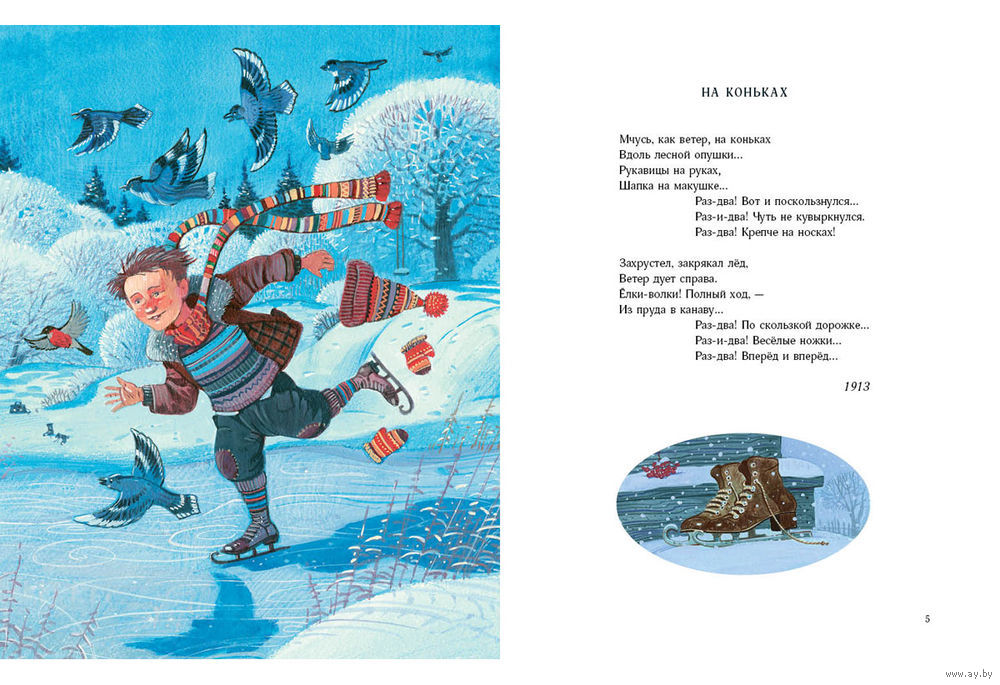 НА КОНЬКАХ

Мчусь, как ветер, на коньках
Вдоль лесной опушки...
Рукавицы на руках,
Шапка на макушке...
Раз-два! Вот и поскользнулся...
Раз-и-два! Чуть не кувыркнулся.
Раз-два! Крепче на носках!

Захрустел, закрякал лёд,
Ветер дует справа.
Ёлки-волки! Полный ход, —
Из пруда в канаву...
Раз-два! По скользкой дорожке...
Раз-и-два! Весёлые ножки...
Раз-два! Вперёд и вперёд...

1913

5

www.ay.by